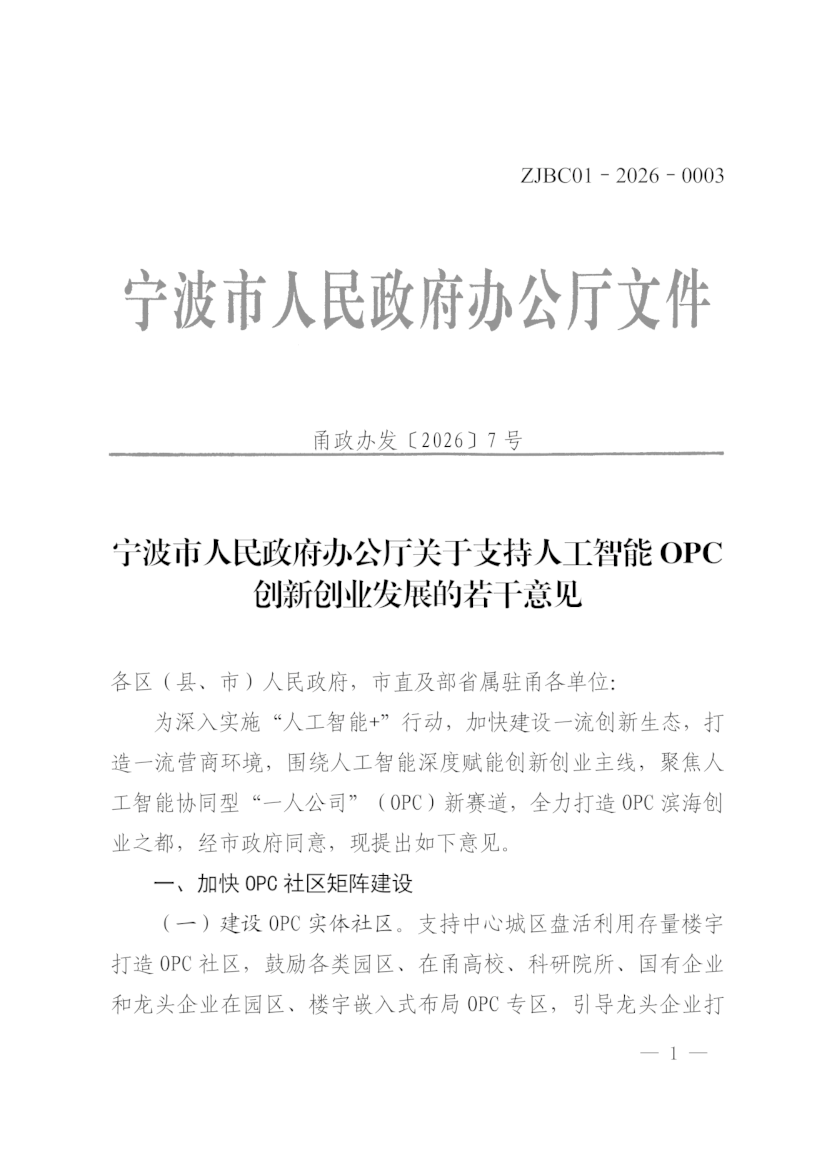 ZJBC01－2026－0003

宁波市人民政府办公厅文件

甬政办发〔2026〕7号

宁波市人民政府办公厅关于支持人工智能 OPC 创新创业发展的若干意见

各区（县、市）人民政府，市直及部省属驻甬各单位：

为深入实施“人工智能+”行动，加快建设一流创新生态，打造一流营商环境，围绕人工智能深度赋能创新创业主线，聚焦人工智能协同型“一人公司”（OPC）新赛道，全力打造 OPC 滨海创业之都，经市政府同意，现提出如下意见。

一、加快 OPC 社区矩阵建设

（一）建设 OPC 实体社区。支持中心城区盘活利用存量楼宇打造 OPC 社区，鼓励各类园区、在甬高校、科研院所、国有企业和龙头企业在园区、楼宇嵌入式布局 OPC 专区，引导龙头企业打

— 1 —